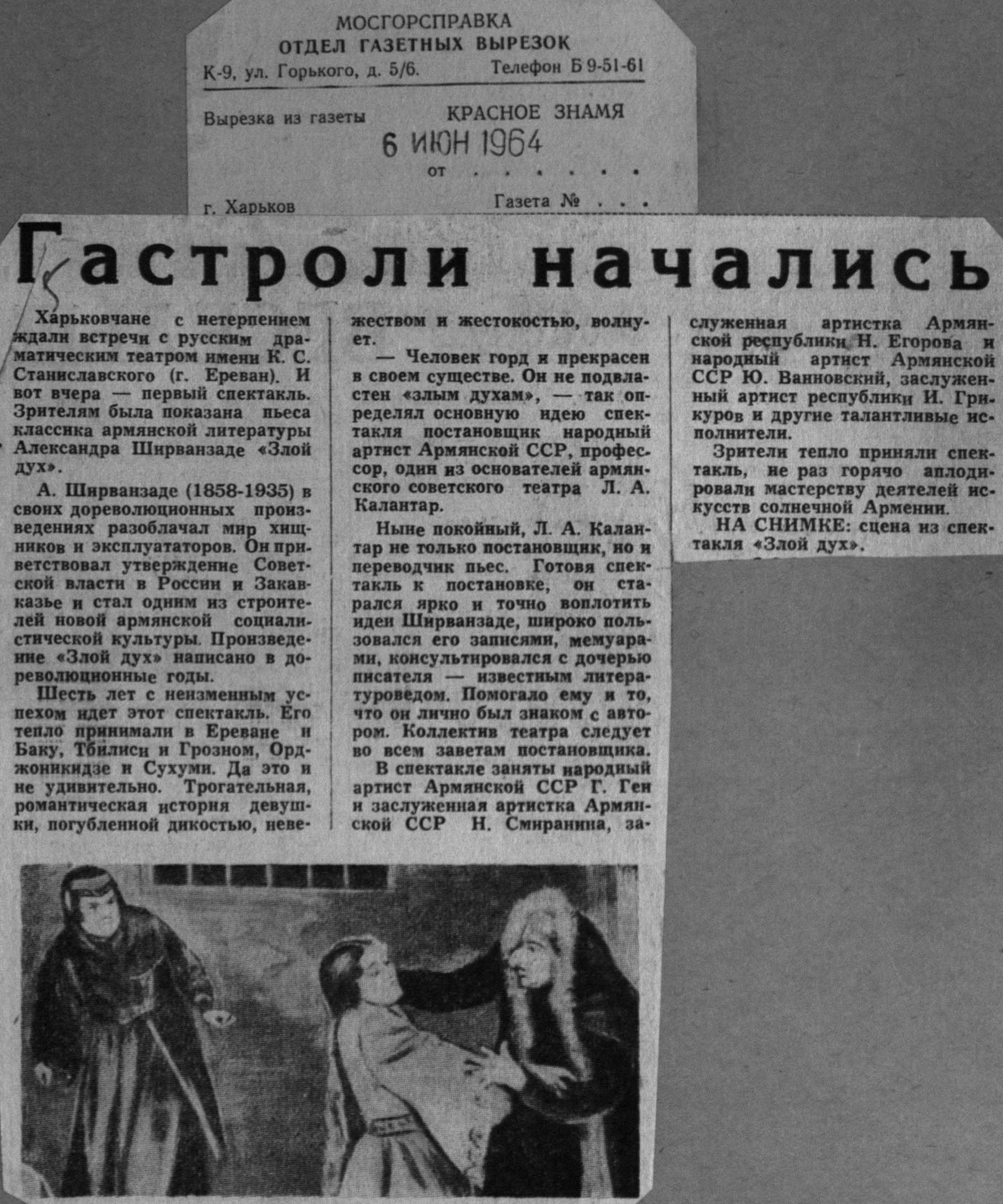 МОСГОРСПРАВКА
ОТДЕЛ ГАЗЕТНЫХ ВЫРЕЗОК
К-9, ул. Горького, д. 5/6. Телефон Б 9-51-61

Вырезка из газеты КРАСНОЕ ЗНАМЯ
6 ИЮН 1964
от

г. Харьков Газета №

Гастроли начались

Харьковчане с нетерпением ждали встречи с русским драматическим театром имени К. С. Станиславского (г. Ереван). И вот вчера — первый спектакль. Зрителям была показана пьеса классика армянской литературы Александра Ширванзаде «Злой дух».

А. Ширванзаде (1858-1935) в своих дореволюционных произведениях разоблачал мир хищников и эксплуататоров. Он приветствовал утверждение Советской власти в России и Закавказье и стал одним из строителей новой армянской социалистической культуры. Произведение «Злой дух» написано в дореволюционные годы.

Шесть лет с неизменным успехом идет этот спектакль. Его тепло принимали в Ереване и Баку, Тбилиси и Грозном, Орджоникидзе и Сухуми. Да это и не удивительно. Трогательная, романтическая история девушки, погубленной дикостью, невежеством и жестокостью, волнует.

— Человек горд и прекрасен в своем существе. Он не подвластен «злым духам», — так определял основную идею спектакля постановщик народный артист Армянской ССР, профессор, один из основателей армянского советского театра Л. А. Калантар.

Ныне покойный, Л. А. Калантар не только постановщик, но и переводчик пьес. Готовя спектакль к постановке, он старался ярко и точно воплотить идеи Ширванзаде, широко пользовался его записями, мемуарами, консультировался с дочерью писателя — известным литературоведом. Помогало ему и то, что он лично был знаком с автором. Коллектив театра следует во всем заветам постановщика.

В спектакле заняты народный артист Армянской ССР Г. Ген и заслуженная артистка Армянской ССР Н. Смиранина, заслуженная артистка Армянской республики Н. Егорова и народный артист Армянской ССР Ю. Ванновский, заслуженный артист республики И. Грикуров и другие талантливые исполнители.

Зрители тепло приняли спектакль, не раз горячо аплодировали мастерству деятелей искусств солнечной Армении.

НА СНИМКЕ: сцена из спектакля «Злой дух».